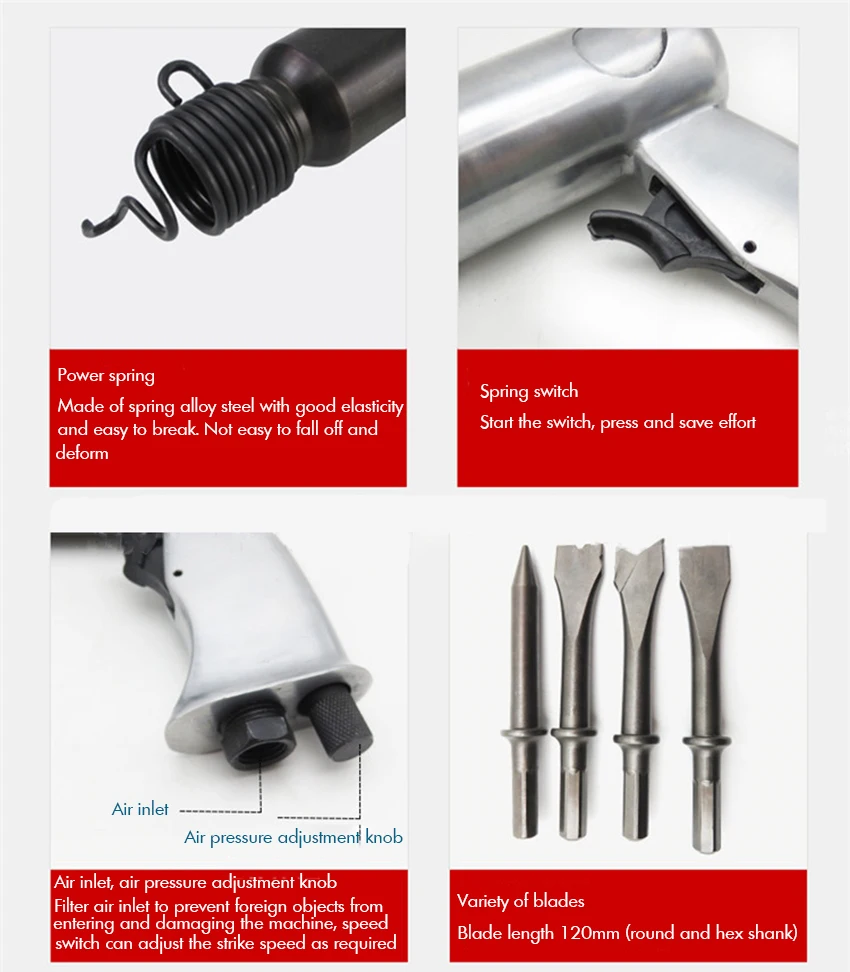 Power spring

Made of spring alloy steel with good elasticity and easy to break. Not easy to fall off and deform

Spring switch

Start the switch, press and save effort

Air inlet

Air pressure adjustment knob

Air inlet, air pressure adjustment knob

Filter air inlet to prevent foreign objects from entering and damaging the machine, speed switch can adjust the strike speed as required

Variety of blades

Blade length 120mm (round and hex shank)